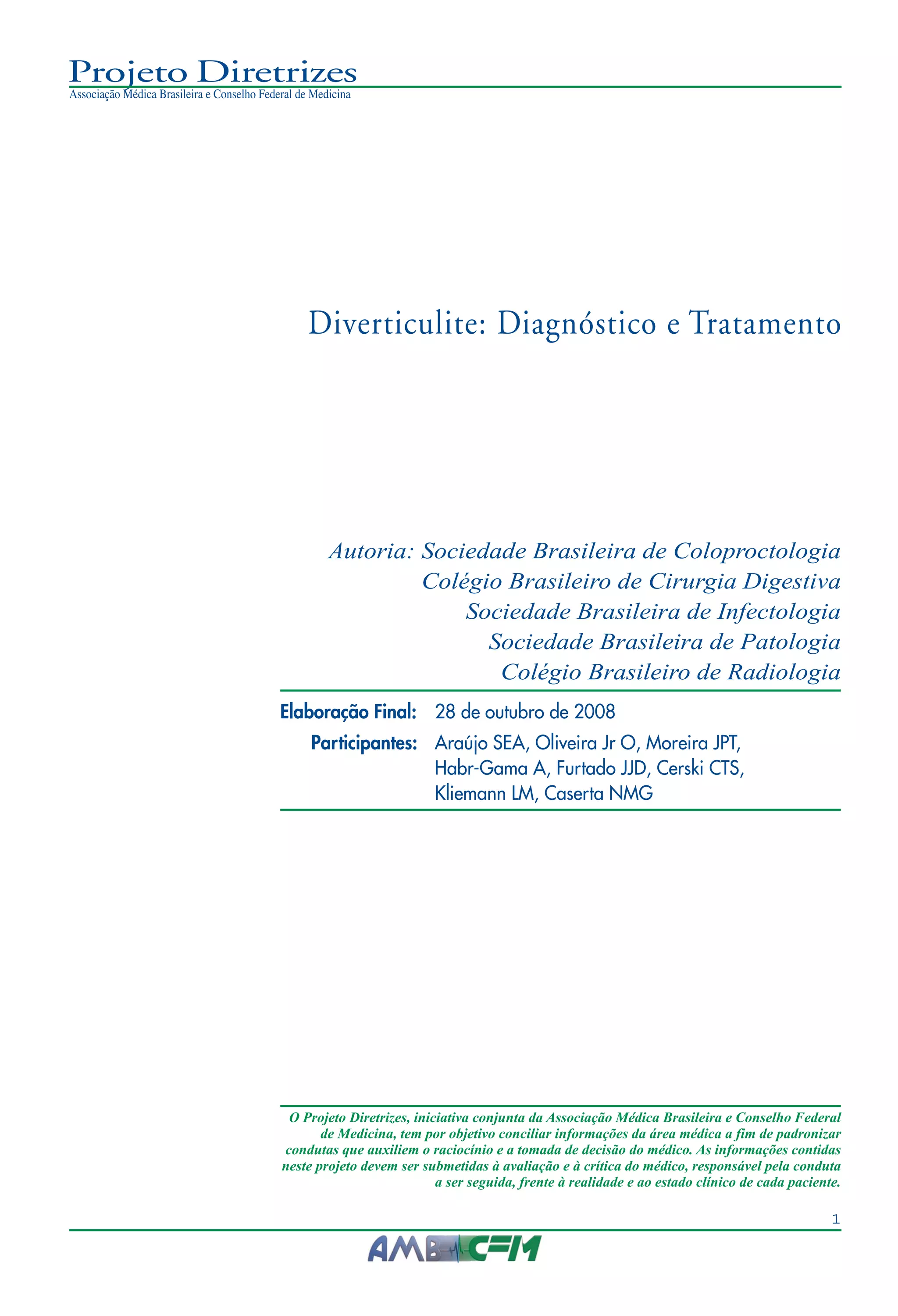 Projeto Diretrizes
Associação Médica Brasileira e Conselho Federal de Medicina

Diverticulite: Diagnóstico e Tratamento

Autoria: Sociedade Brasileira de Coloproctologia
Colégio Brasileiro de Cirurgia Digestiva
Sociedade Brasileira de Infectologia
Sociedade Brasileira de Patologia
Colégio Brasileiro de Radiologia

Elaboração Final: 28 de outubro de 2008

Participantes: Araújo SEA, Oliveira Jr O, Moreira JPT, Habr-Gama A, Furtado JJD, Cerski CTS, Kliemann LM, Caserta NMG

O Projeto Diretrizes, iniciativa conjunta da Associação Médica Brasileira e Conselho Federal de Medicina, tem por objetivo conciliar informações da área médica a fim de padronizar condutas que auxiliem o raciocínio e a tomada de decisão do médico. As informações contidas neste projeto devem ser submetidas à avaliação e à crítica do médico, responsável pela conduta a ser seguida, frente à realidade e ao estado clínico de cada paciente.

1

AMB CFM